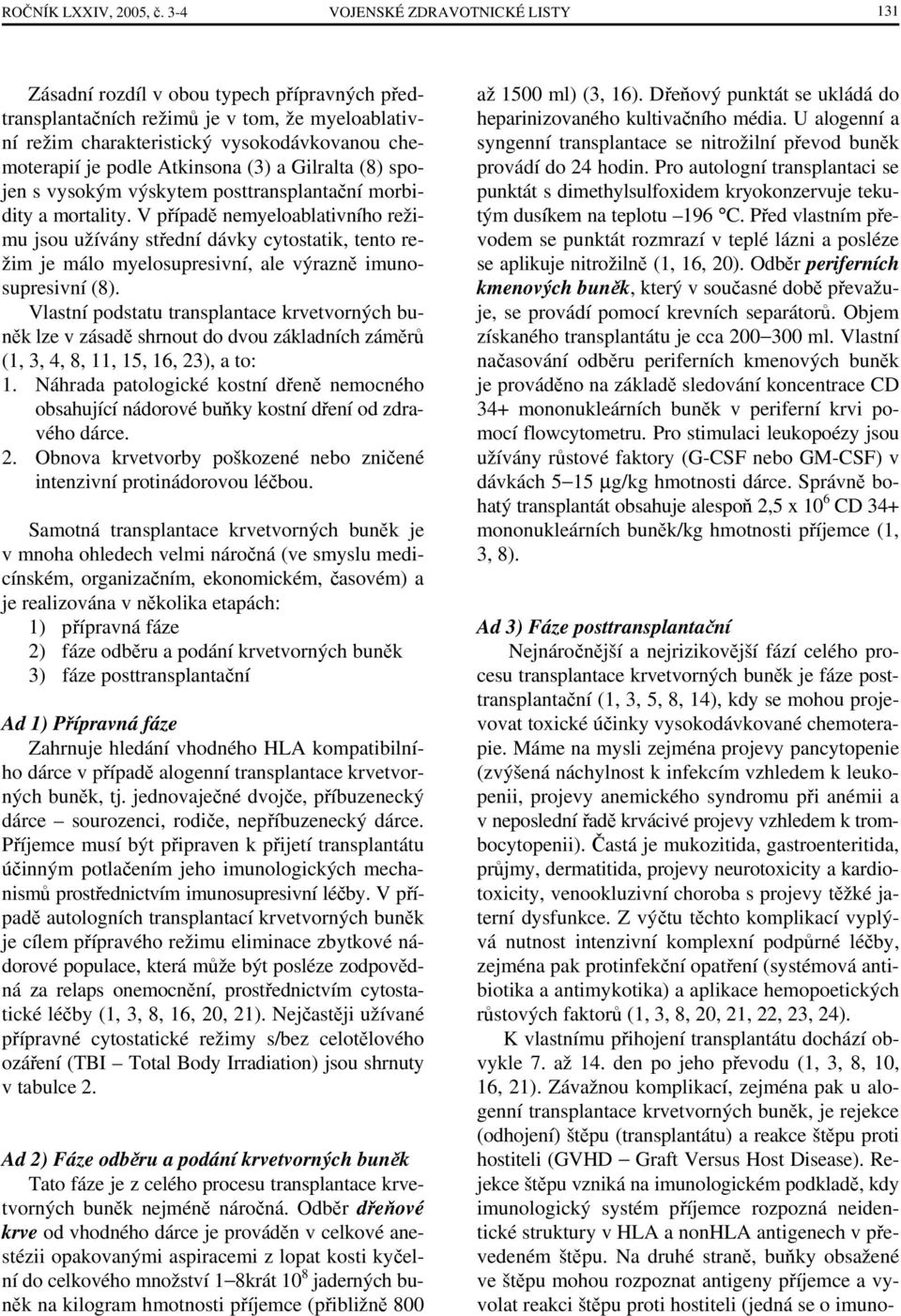 ROČNÍK LXXIV, 2005, č. 3-4 VOJENSKÉ ZDRAVOTNICKÉ LISTY 131

Zásadní rozdíl v obou typech přípravných předtransplantačních režimů je v tom, že myeloablativní režim charakteristický vysokodávkovanou chemoterapií je podle Atkinsona (3) a Gilralta (8) spojen s vysokým výskytem posttransplantační morbidity a mortality. V případě nemyeloablativního režimu jsou užívány střední dávky cytostatik, tento režim je málo myelosupresivní, ale výrazně imunosupresivní (8).

Vlastní podstatu transplantace krvetvorných buněk lze v zásadě shrnout do dvou základních záměrů (1, 3, 4, 8, 11, 15, 16, 23), a to:
1. Náhrada patologické kostní dřeně nemocného obsahující nádorové buňky kostní dření od zdravého dárce.
2. Obnova krvetvorby poškozené nebo zničené intenzivní protinádorovou léčbou.

Samotná transplantace krvetvorných buněk je v mnoha ohledech velmi náročná (ve smyslu medicínském, organizačním, ekonomickém, časovém) a je realizována v několika etapách:
1) přípravná fáze
2) fáze odběru a podání krvetvorných buněk
3) fáze posttransplantační

Ad 1) Přípravná fáze
Zahrnuje hledání vhodného HLA kompatibilního dárce v případě alogenní transplantace krvetvorných buněk, tj. jednovaječné dvojče, příbuzenecký dárce – sourozenci, rodiče, nepříbuzenecký dárce. Příjemce musí být připraven k přijetí transplantátu účinným potlačením jeho imunologických mechanismů prostřednictvím imunosupresivní léčby. V případě autologních transplantací krvetvorných buněk je cílem přípravého režimu eliminace zbytkové nádorové populace, která může být posléze zodpovědná za relaps onemocnění, prostřednictvím cytostatické léčby (1, 3, 8, 16, 20, 21). Nejčastěji užívané přípravné cytostatické režimy s/bez celotělového ozáření (TBI – Total Body Irradiation) jsou shrnuty v tabulce 2.

Ad 2) Fáze odběru a podání krvetvorných buněk
Tato fáze je z celého procesu transplantace krvetvorných buněk nejméně náročná. Odběr dřeňové krve od vhodného dárce je prováděn v celkové anestézii opakovanými aspiracemi z lopat kosti kyčelní do celkového množství 1–8krát $10^8$ jaderných buněk na kilogram hmotnosti příjemce (přibližně 800 až 1500 ml) (3, 16). Dřeňový punktát se ukládá do heparinizovaného kultivačního média. U alogenní a syngenní transplantace se nitrožilní převod buněk provádí do 24 hodin. Pro autologní transplantaci se punktát s dimethylsulfoxidem kryokonzervuje tekutým dusíkem na teplotu –196 °C. Před vlastním převodem se punktát rozmrazí v teplé lázni a posléze se aplikuje nitrožilně (1, 16, 20). Odběr periferních kmenových buněk, který v současné době převažuje, se provádí pomocí krevních separátorů. Objem získaného transplantátu je cca 200–300 ml. Vlastní načasování odběru periferních kmenových buněk je prováděno na základě sledování koncentrace CD 34+ mononukleárních buněk v periferní krvi pomocí flowcytometru. Pro stimulaci leukopoézy jsou užívány růstové faktory (G-CSF nebo GM-CSF) v dávkách 5–15 µg/kg hmotnosti dárce. Správně bohatý transplantát obsahuje alespoň 2,5 x $10^6$ CD 34+ mononukleárních buněk/kg hmotnosti příjemce (1, 3, 8).

Ad 3) Fáze posttransplantační
Nejnáročnější a nejrizikovější fází celého procesu transplantace krvetvorných buněk je fáze posttransplantační (1, 3, 5, 8, 14), kdy se mohou projevovat toxické účinky vysokodávkované chemoterapie. Máme na mysli zejména projevy pancytopenie (zvýšená náchylnost k infekcím vzhledem k leukopenii, projevy anemického syndromu při anémii a v neposlední řadě krvácivé projevy vzhledem k trombocytopenii). Častá je mukozitida, gastroenteritida, průjmy, dermatitida, projevy neurotoxicity a kardiotoxicity, venookluzivní choroba s projevy těžké jaterní dysfunkce. Z výčtu těchto komplikací vyplývá nutnost intenzivní komplexní podpůrné léčby, zejména pak protinfekční opatření (systémová antibiotika a antimykotika) a aplikace hemopoetických růstových faktorů (1, 3, 8, 20, 21, 22, 23, 24).

K vlastnímu přihojení transplantátu dochází obvykle 7. až 14. den po jeho převodu (1, 3, 8, 10, 16, 21). Závažnou komplikací, zejména pak u alogenní transplantace krvetvorných buněk, je rejekce (odhojení) štěpu (transplantátu) a reakce štěpu proti hostiteli (GVHD – Graft Versus Host Disease). Rejekce štěpu vzniká na imunologickém podkladě, kdy imunologický systém příjemce rozpozná neidentické struktury v HLA a nonHLA antigenech v převedeném štěpu. Na druhé straně, buňky obsažené ve štěpu mohou rozpoznat antigeny příjemce a vyvolat reakci štěpu proti hostiteli (jedná se o imuno-